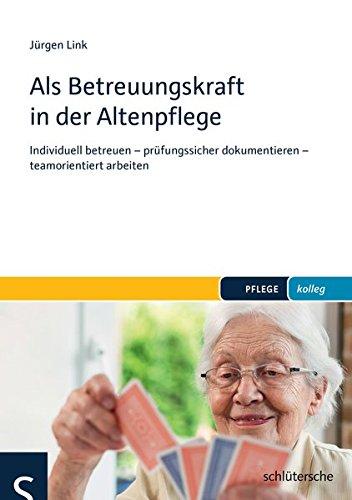 Jürgen Link

Als Betreuungskraft in der Altenpflege

Individuell betreuen – prüfungssicher dokumentieren – teamorientiert arbeiten

PFLEGE kolleg

S

schlütersche